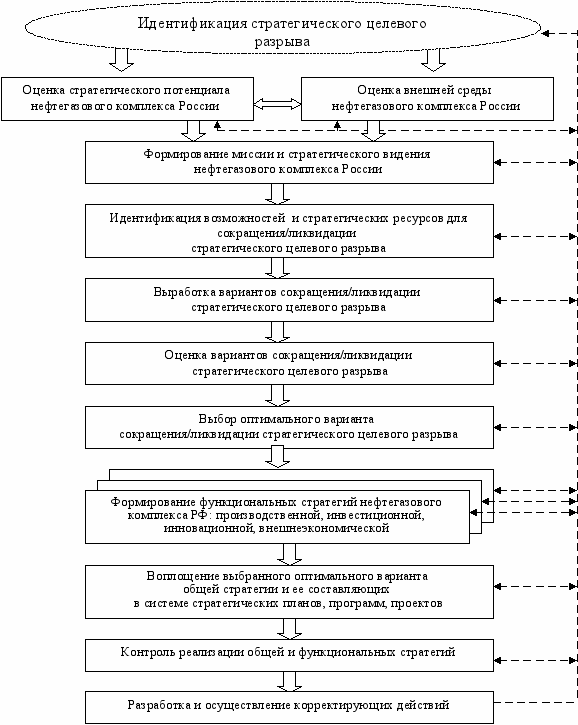 Идентификация стратегического целевого разрыва

Оценка стратегического потенциала нефтегазового комплекса России

Оценка внешней среды нефтегазового комплекса России

Формирование миссии и стратегического видения нефтегазового комплекса России

Идентификация возможностей и стратегических ресурсов для сокращения/ликвидации стратегического целевого разрыва

Выработка вариантов сокращения/ликвидации стратегического целевого разрыва

Оценка вариантов сокращения/ликвидации стратегического целевого разрыва

Выбор оптимального варианта сокращения/ликвидации стратегического целевого разрыва

Формирование функциональных стратегий нефтегазового комплекса РФ: производственной, инвестиционной, инновационной, внешнеэкономической

Воплощение выбранного оптимального варианта общей стратегии и ее составляющих в системе стратегических планов, программ, проектов

Контроль реализации общей и функциональных стратегий

Разработка и осуществление корректирующих действий